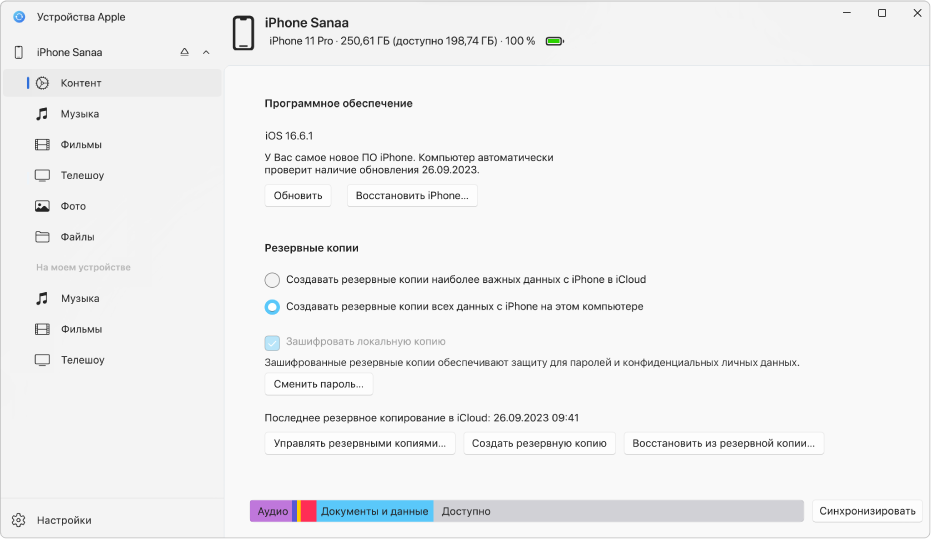 Устройства Apple

iPhone Sanaa

Контент

Музыка

Фильмы

Телешоу

Фото

Файлы

На моем устройстве

Музыка

Фильмы

Телешоу

Настройки

iPhone Sanaa

iPhone 11 Pro · 250,61 ГБ (доступно 198,74 ГБ) · 100 %

Программное обеспечение

iOS 16.6.1

У Вас самое новое ПО iPhone. Компьютер автоматически проверит наличие обновления 26.09.2023.

Обновить

Восстановить iPhone...

Резервные копии

Создавать резервные копии наиболее важных данных с iPhone в iCloud

Создавать резервные копии всех данных с iPhone на этом компьютере

Зашифровать локальную копию

Зашифрованные резервные копии обеспечивают защиту для паролей и конфиденциальных личных данных.

Сменить пароль...

Последнее резервное копирование в iCloud: 26.09.2023 09:41

Управлять резервными копиями...

Создать резервную копию

Восстановить из резервной копии...

Аудио

Документы и данные

Доступно

Синхронизировать